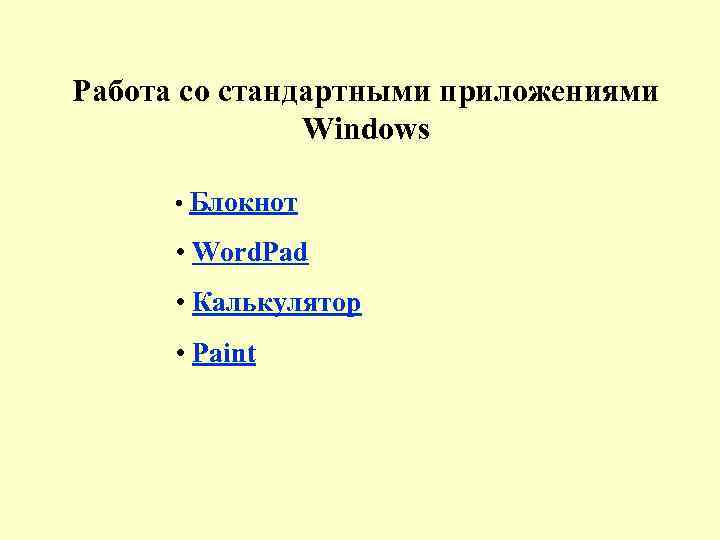 Работа со стандартными приложениями Windows

• Блокнот
• WordPad
• Калькулятор
• Paint